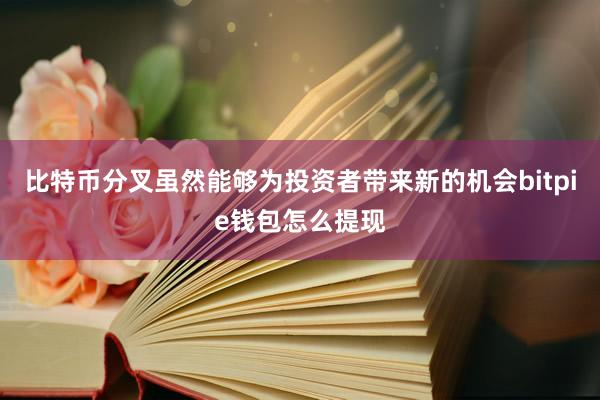 比特币分叉虽然能够为投资者带来新的机会bitpie钱包怎么提现